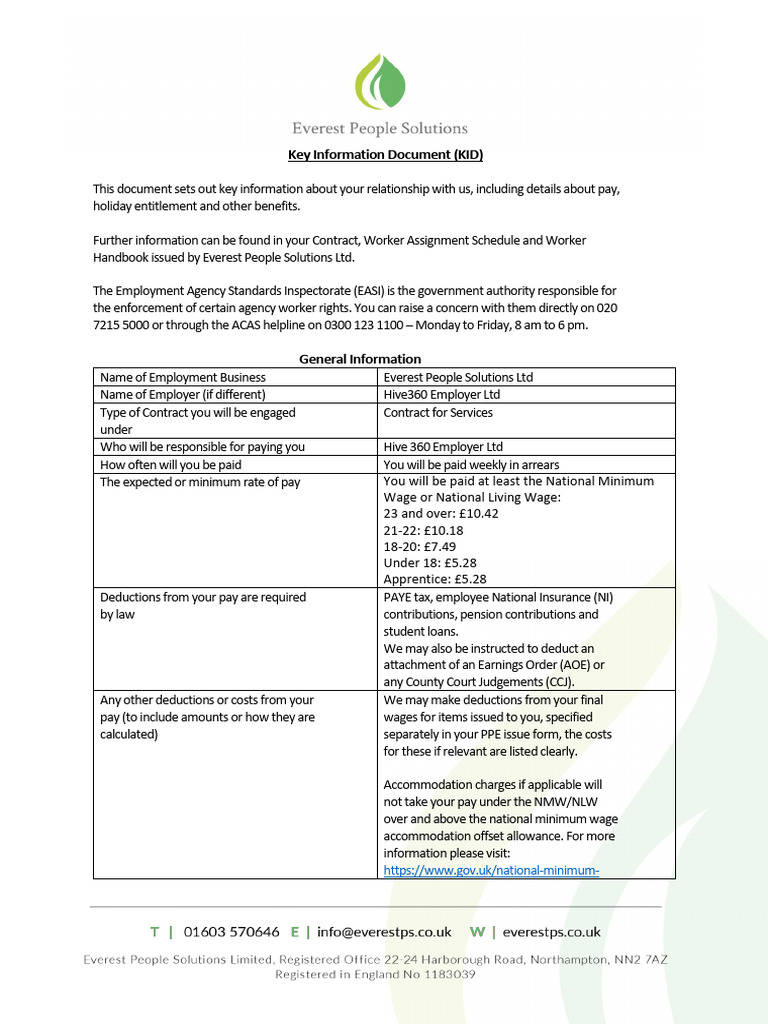 Everest People Solutions

Key Information Document (KID)

This document sets out key information about your relationship with us, including details about pay, holiday entitlement and other benefits.

Further information can be found in your Contract, Worker Assignment Schedule and Worker Handbook issued by Everest People Solutions Ltd.

The Employment Agency Standards Inspectorate (EASI) is the government authority responsible for the enforcement of certain agency worker rights. You can raise a concern with them directly on 020 7215 5000 or through the ACAS helpline on 0300 123 1100 – Monday to Friday, 8 am to 6 pm.

General Information

| Name of Employment Business | Everest People Solutions Ltd |
|---|---|
| Name of Employer (if different) | Hive360 Employer Ltd |
| Type of Contract you will be engaged under | Contract for Services |
| Who will be responsible for paying you | Hive 360 Employer Ltd |
| How often will you be paid | You will be paid weekly in arrears |
| The expected or minimum rate of pay | You will be paid at least the National Minimum Wage or National Living Wage: 23 and over: £10.42 21-22: £10.18 18-20: £7.49 Under 18: £5.28 Apprentice: £5.28 |
| Deductions from your pay are required by law | PAYE tax, employee National Insurance (NI) contributions, pension contributions and student loans. We may also be instructed to deduct an attachment of an Earnings Order (AOE) or any County Court Judgements (CCJ). |
| Any other deductions or costs from your pay (to include amounts or how they are calculated) | We may make deductions from your final wages for items issued to you, specified separately in your PPE issue form, the costs for these if relevant are listed clearly. Accommodation charges if applicable will not take your pay under the NMW/NLW over and above the national minimum wage accommodation offset allowance. For more information please visit: https://www.gov.uk/national-minimum- |

T | 01603 570646 E | info@everestps.co.uk W | everestps.co.uk

Everest People Solutions Limited, Registered Office 22-24 Harborough Road, Northampton, NN2 7AZ
Registered in England No 1183039